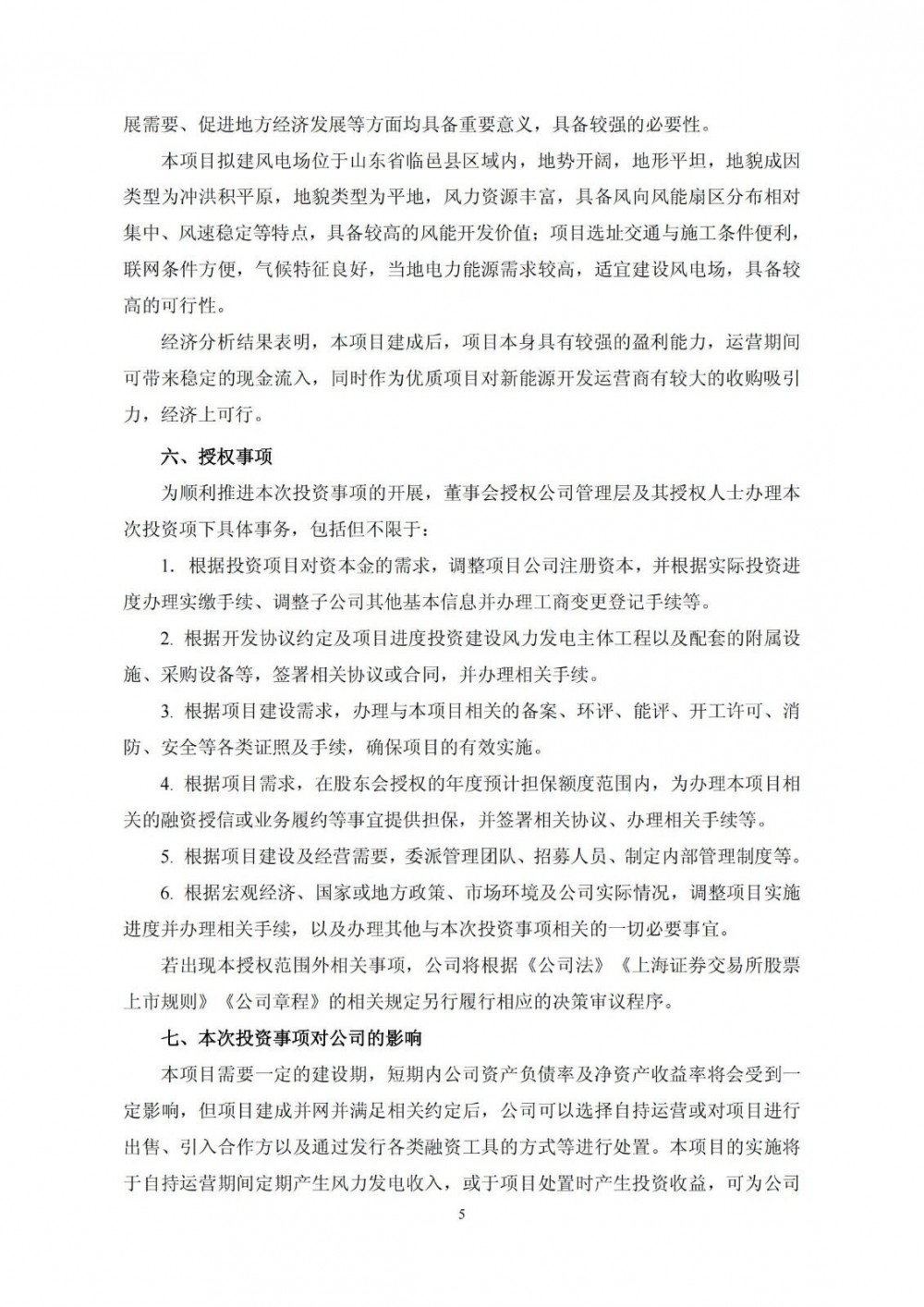 展需要、促进地方经济发展等方面均具备重要意义，具备较强的必要性。

本项目拟建风电场位于山东省临邑县区域内，地势开阔，地形平坦，地貌成因类型为冲洪积平原，地貌类型为平地，风力资源丰富，具备风向风能扇区分布相对集中、风速稳定等特点，具备较高的风能开发价值；项目选址交通与施工条件便利，联网条件方便，气候特征良好，当地电力能源需求较高，适宜建设风电场，具备较高的可行性。

经济分析结果表明，本项目建成后，项目本身具有较强的盈利能力，运营期间可带来稳定的现金流入，同时作为优质项目对新能源开发运营商有较大的收购吸引力，经济上可行。

六、授权事项

为顺利推进本次投资事项的开展，董事会授权公司管理层及其授权人士办理本次投资项下具体事务，包括但不限于：

1. 根据投资项目对资本金的需求，调整项目公司注册资本，并根据实际投资进度办理实缴手续、调整子公司其他基本信息并办理工商变更登记手续等。

2. 根据开发协议约定及项目进度投资建设风力发电主体工程以及配套的附属设施、采购设备等，签署相关协议或合同，并办理相关手续。

3. 根据项目建设需求，办理与本项目相关的备案、环评、能评、开工许可、消防、安全等各类证照及手续，确保项目的有效实施。

4. 根据项目需求，在股东会授权的年度预计担保额度范围内，为办理本项目相关的融资授信或业务履约等事宜提供担保，并签署相关协议、办理相关手续等。

5. 根据项目建设及经营需要，委派管理团队、招募人员、制定内部管理制度等。

6. 根据宏观经济、国家或地方政策、市场环境及公司实际情况，调整项目实施进度并办理相关手续，以及办理其他与本次投资事项相关的一切必要事宜。

若出现本授权范围外相关事项，公司将根据《公司法》《上海证券交易所股票上市规则》《公司章程》的相关规定另行履行相应的决策审议程序。

七、本次投资事项对公司的影响

本项目需要一定的建设期，短期内公司资产负债率及净资产收益率将会受到一定影响，但项目建成并网并满足相关约定后，公司可以选择自持运营或对项目进行出售、引入合作方以及通过发行各类融资工具的方式等进行处置。本项目的实施将于自持运营期间定期产生风力发电收入，或于项目处置时产生投资收益，可为公司

5